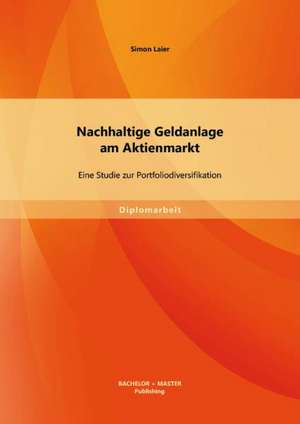 Simon Laier

Nachhaltige Geldanlage am Aktienmarkt

Eine Studie zur Portfoliodiversifikation

Diplomarbeit

BACHELOR + MASTER
Publishing